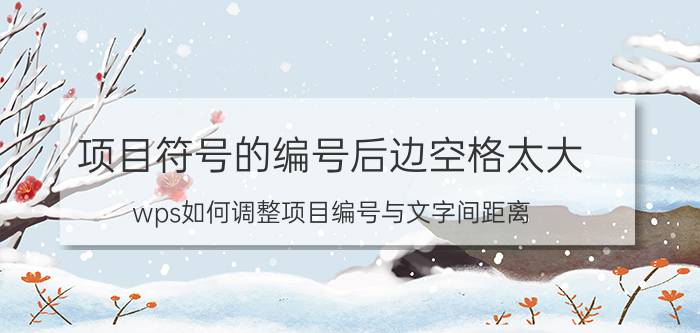 项目符号的编号后边空格太大

wps如何调整项目编号与文字间距离